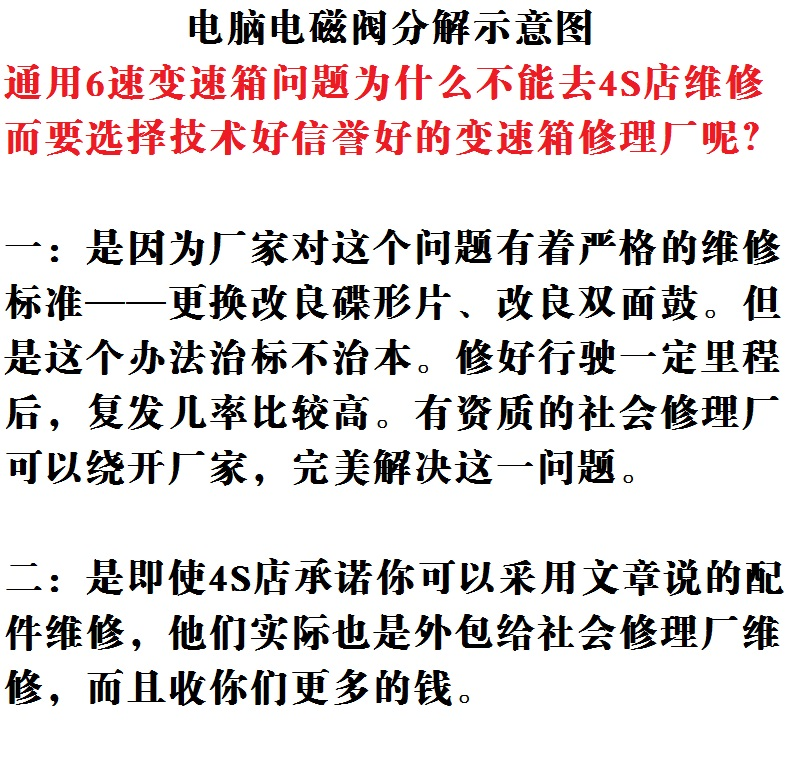 电脑电磁阀分解示意图
通用6速变速箱问题为什么不能去4S店维修而要选择技术好信誉好的变速箱修理厂呢？

一：是因为厂家对这个问题有着严格的维修标准——更换改良碟形片、改良双面鼓。但是这个办法治标不治本。修好行驶一定里程后，复发几率比较高。有资质的社会修理厂可以绕开厂家，完美解决这一问题。

二：是即使4S店承诺你可以采用文章说的配件维修，他们实际也是外包给社会修理厂维修，而且收你们更多的钱。